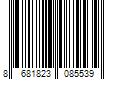 8 681823 085539